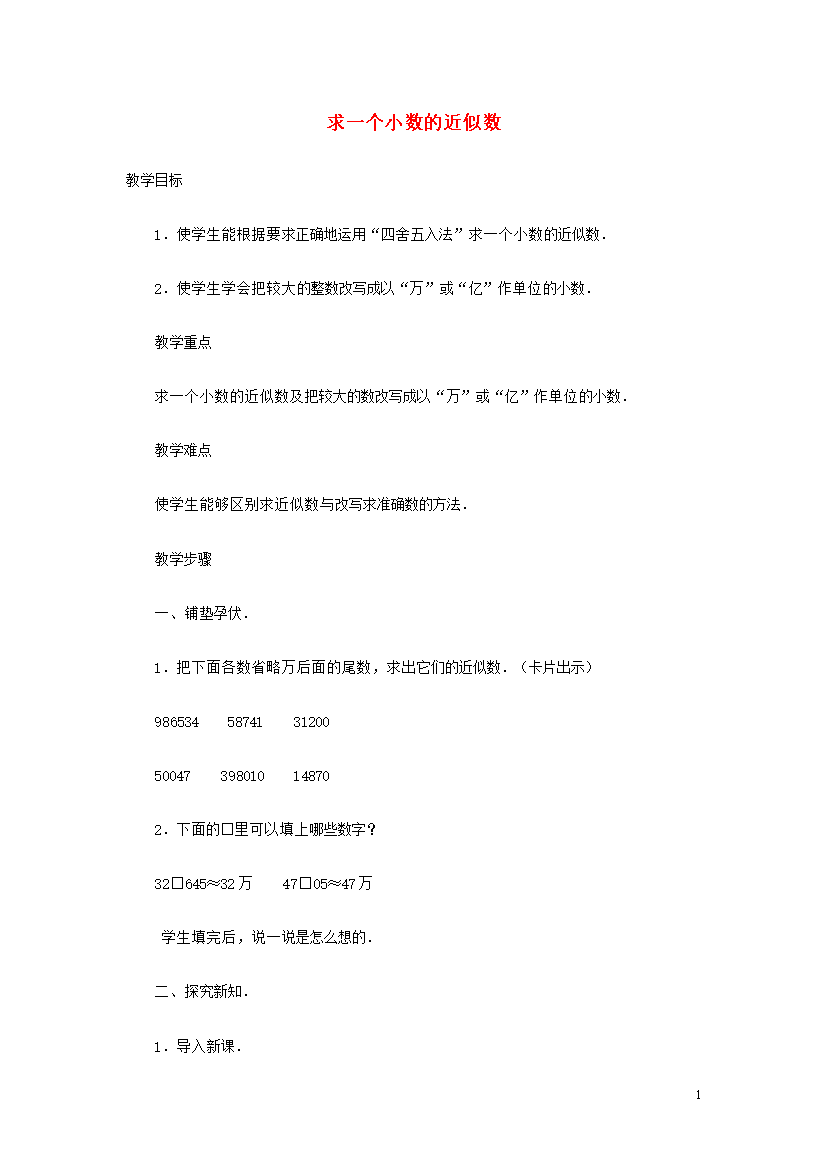 求一个小数的近似数

教学目标

1．使学生能根据要求正确地运用“四舍五入法”求一个小数的近似数．

2．使学生学会把较大的整数改写成以“万”或“亿”作单位的小数．

教学重点

求一个小数的近似数及把较大的数改写成以“万”或“亿”作单位的小数．

教学难点

使学生能够区别求近似数与改写求准确数的方法．

教学步骤

一、铺垫孕伏．

1．把下面各数省略万后面的尾数，求出它们的近似数．（卡片出示）

986534　58741　31200

50047　398010　14870

2．下面的□里可以填上哪些数字？

32□645≈32万　47□05≈47万

学生填完后，说一说是怎么想的．

二、探究新知．

1．导入新课．

1